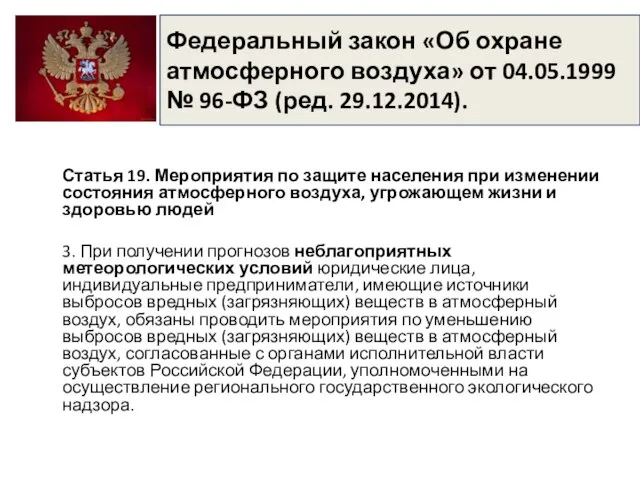 Федеральный закон «Об охране атмосферного воздуха» от 04.05.1999 № 96-ФЗ (ред. 29.12.2014).

Статья 19. Мероприятия по защите населения при изменении состояния атмосферного воздуха, угрожающем жизни и здоровью людей

3. При получении прогнозов неблагоприятных метеорологических условий юридические лица, индивидуальные предприниматели, имеющие источники выбросов вредных (загрязняющих) веществ в атмосферный воздух, обязаны проводить мероприятия по уменьшению выбросов вредных (загрязняющих) веществ в атмосферный воздух, согласованные с органами исполнительной власти субъектов Российской Федерации, уполномоченными на осуществление регионального государственного экологического надзора.